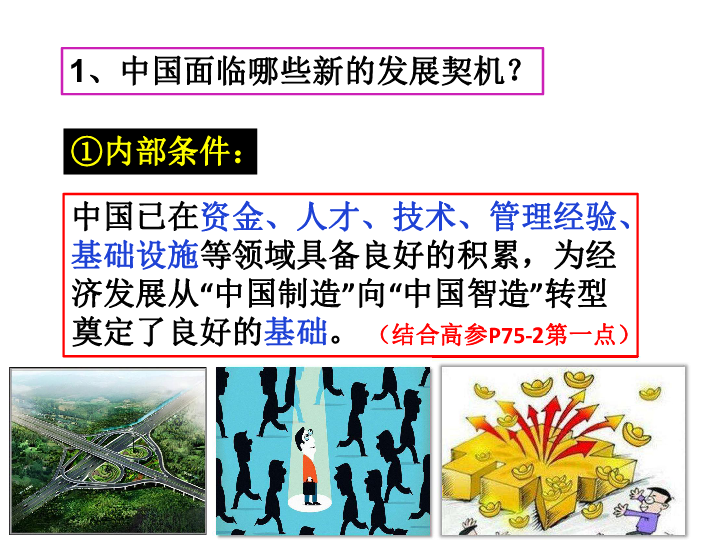 1、中国面临哪些新的发展契机？

①内部条件：

中国已在资金、人才、技术、管理经验、基础设施等领域具备良好的积累，为经济发展从“中国制造”向“中国智造”转型奠定了良好的基础。（结合高参P75-2第一点）